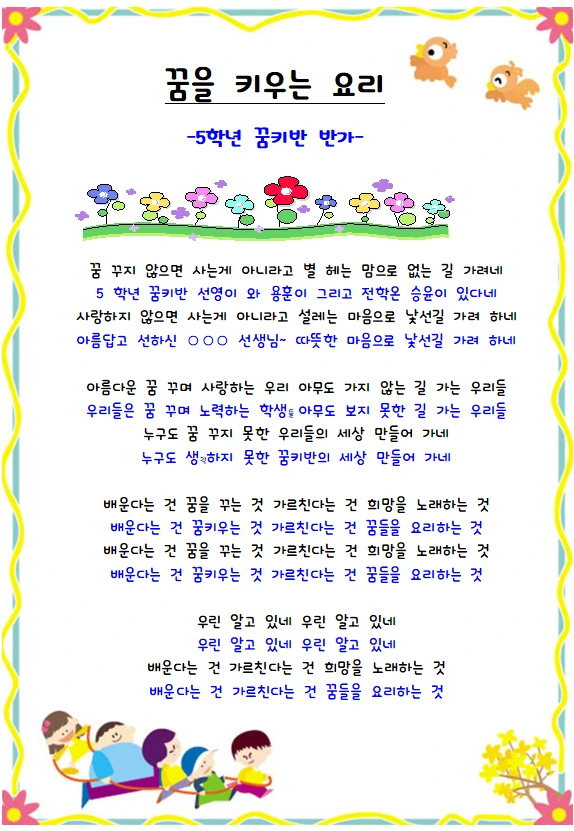 꿈을 키우는 요리

-5학년 꿈키반 반가-

꿈 꾸지 않으면 사는게 아니라고 별 헤는 맘으로 없는 길 가려네
5 학년 꿈키반 선영이 와 용훈이 그리고 전학온 승윤이 있다네
사랑하지 않으면 사는게 아니라고 설레는 마음으로 낯선길 가려 하네
아름답고 선하신 ○○○ 선생님~ 따뜻한 마음으로 낯선길 가려 하네

아름다운 꿈 꾸며 사랑하는 우리 아무도 가지 않는 길 가는 우리들
우리들은 꿈 꾸며 노력하는 학생들 아무도 보지 못한 길 가는 우리들
누구도 꿈 꾸지 못한 우리들의 세상 만들어 가네
누구도 생각하지 못한 꿈키반의 세상 만들어 가네

배운다는 건 꿈을 꾸는 것 가르친다는 건 희망을 노래하는 것
배운다는 건 꿈키우는 것 가르친다는 건 꿈들을 요리하는 것
배운다는 건 꿈을 꾸는 것 가르친다는 건 희망을 노래하는 것
배운다는 건 꿈키우는 것 가르친다는 건 꿈들을 요리하는 것

우린 알고 있네 우린 알고 있네
우린 알고 있네 우린 알고 있네
배운다는 건 가르친다는 건 희망을 노래하는 것
배운다는 건 가르친다는 건 꿈들을 요리하는 것